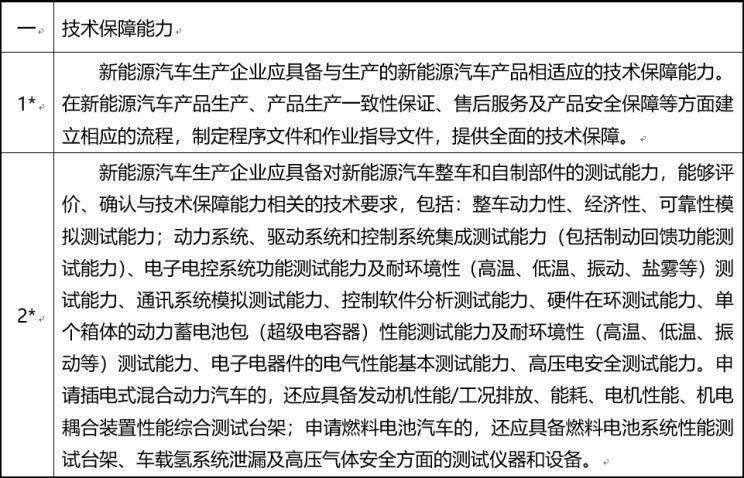 | 一 | 技术保障能力 |
|---|---|
| 1* | 新能源汽车生产企业应具备与生产的新能源汽车产品相适应的技术保障能力。在新能源汽车产品生产、产品生产一致性保证、售后服务及产品安全保障等方面建立相应的流程，制定程序文件和作业指导文件，提供全面的技术保障。 |
| 2* | 新能源汽车生产企业应具备对新能源汽车整车和自制部件的测试能力，能够评价、确认与技术保障能力相关的技术要求，包括：整车动力性、经济性、可靠性模拟测试能力；动力系统、驱动系统和控制系统集成测试能力（包括制动回馈功能测试能力）、电子电控系统功能测试能力及耐环境性（高温、低温、振动、盐雾等）测试能力、通讯系统模拟测试能力、控制软件分析测试能力、硬件在环测试能力、单个箱体的动力蓄电池包（超级电容器）性能测试能力及耐环境性（高温、低温、振动等）测试能力、电子电器件的电气性能基本测试能力、高压电安全测试能力。申请插电式混合动力汽车的，还应具备发动机性能/工况排放、能耗、电机性能、机电耦合装置性能综合测试台架；申请燃料电池汽车的，还应具备燃料电池系统性能测试台架、车载氢系统泄漏及高压气体安全方面的测试仪器和设备。 |